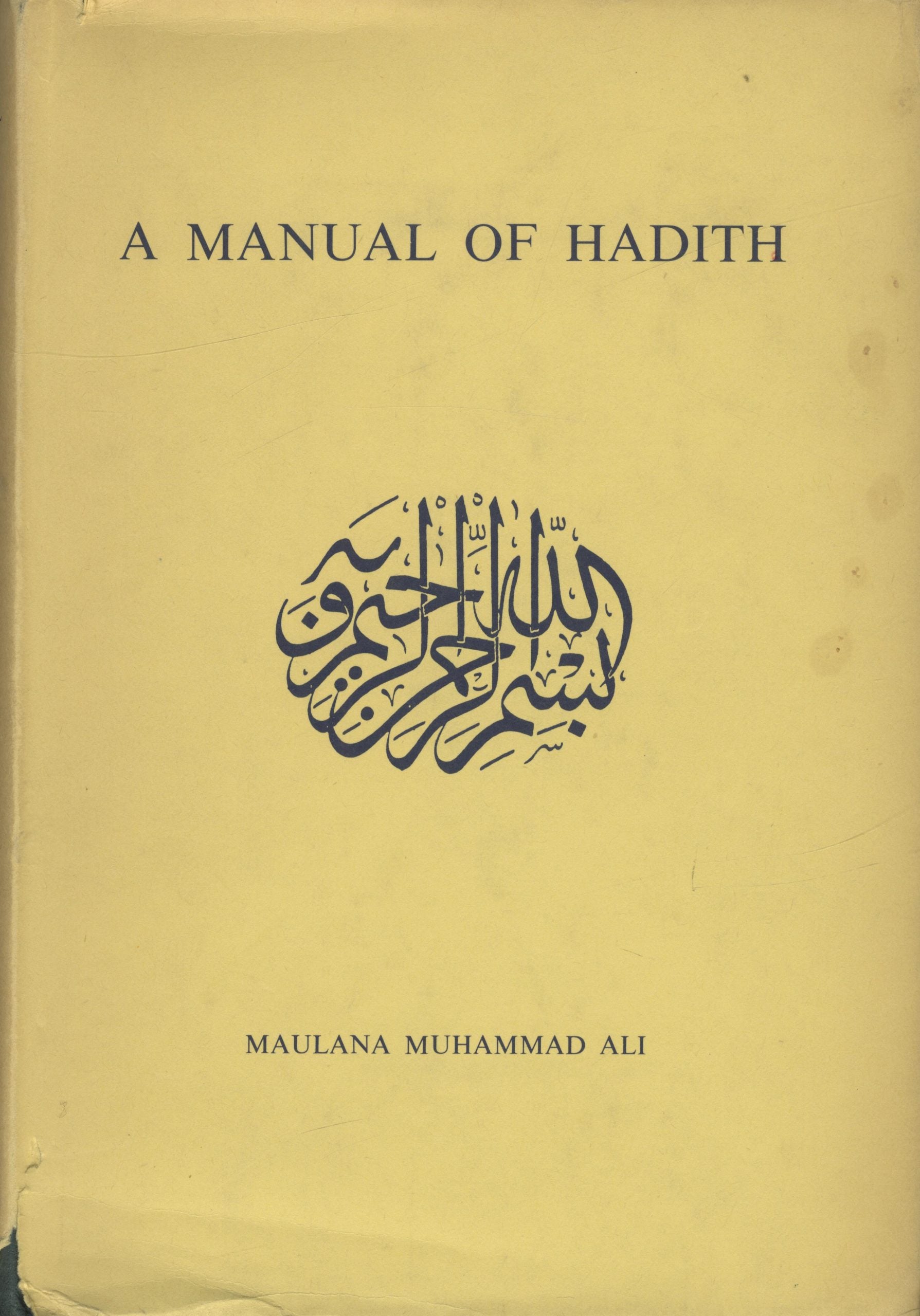 A MANUAL OF HADITH

بسم الله الرحمن الرحيم

MAULANA MUHAMMAD ALI